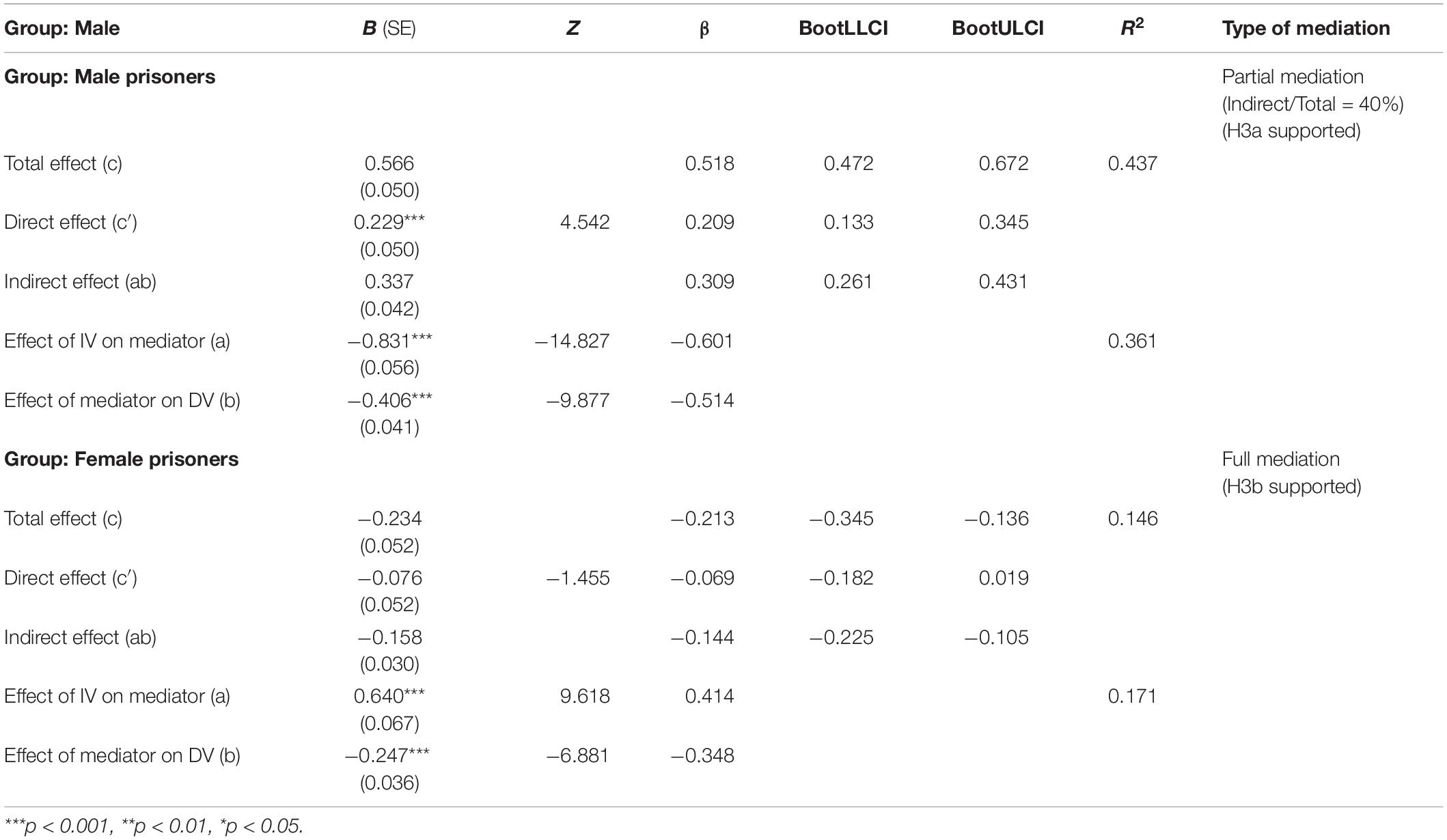 | Group: Male | B (SE) | Z | β | BootLLCI | BootULCI | $R^2$ | Type of mediation |
|---|---|---|---|---|---|---|---|
| **Group: Male prisoners** | | | | | | | Partial mediation (Indirect/Total = 40%) (H3a supported) |
| Total effect (c) | 0.566 (0.050) | | 0.518 | 0.472 | 0.672 | 0.437 | |
| Direct effect (c′) | 0.229*** (0.050) | 4.542 | 0.209 | 0.133 | 0.345 | | |
| Indirect effect (ab) | 0.337 (0.042) | | 0.309 | 0.261 | 0.431 | | |
| Effect of IV on mediator (a) | −0.831*** (0.056) | −14.827 | −0.601 | | | 0.361 | |
| Effect of mediator on DV (b) | −0.406*** (0.041) | −9.877 | −0.514 | | | | |
| **Group: Female prisoners** | | | | | | | Full mediation (H3b supported) |
| Total effect (c) | −0.234 (0.052) | | −0.213 | −0.345 | −0.136 | 0.146 | |
| Direct effect (c′) | −0.076 (0.052) | −1.455 | −0.069 | −0.182 | 0.019 | | |
| Indirect effect (ab) | −0.158 (0.030) | | −0.144 | −0.225 | −0.105 | | |
| Effect of IV on mediator (a) | 0.640*** (0.067) | 9.618 | 0.414 | | | 0.171 | |
| Effect of mediator on DV (b) | −0.247*** (0.036) | −6.881 | −0.348 | | | | |

***p < 0.001, **p < 0.01, *p < 0.05.